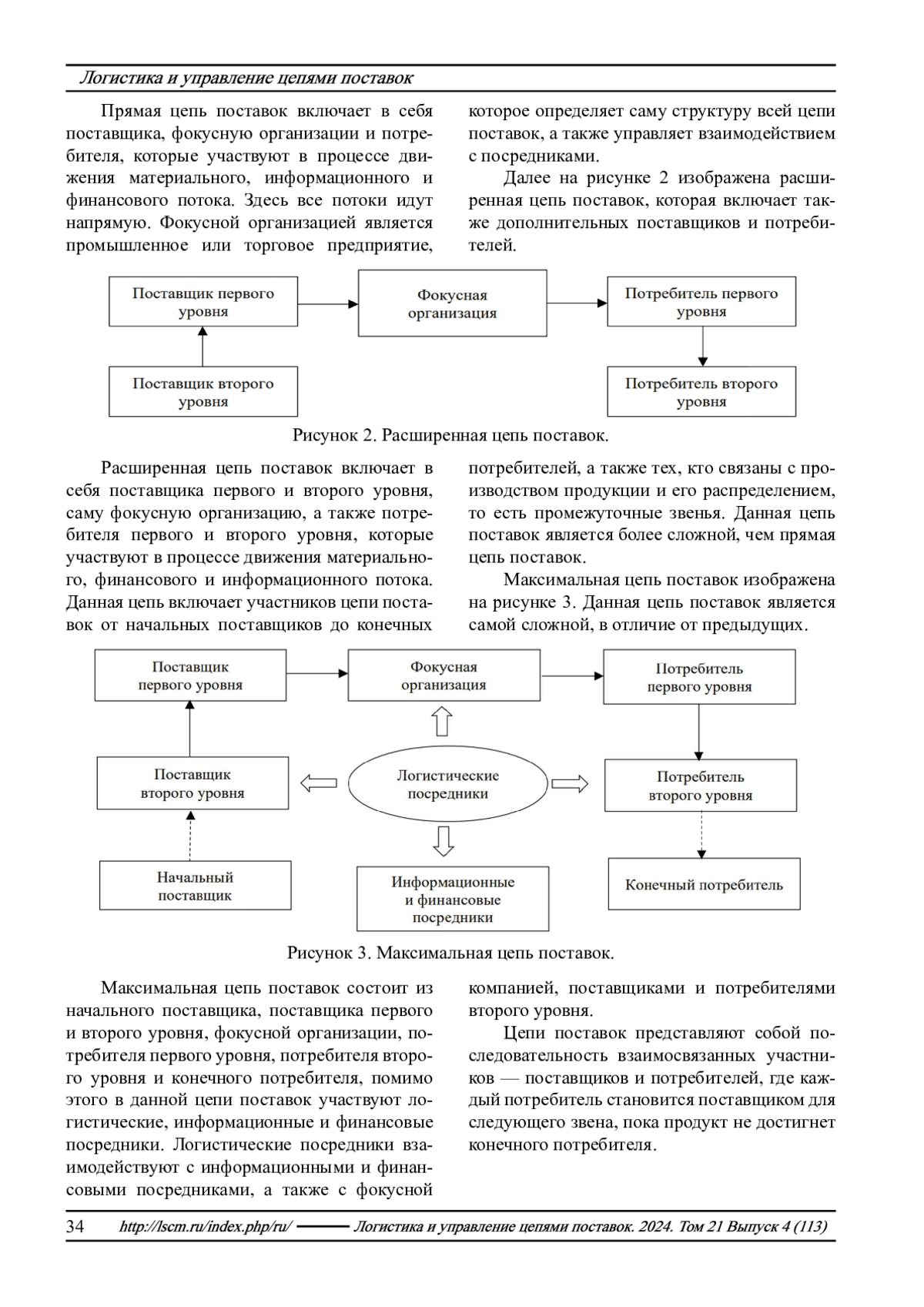 Логистика и управление цепями поставок

Прямая цепь поставок включает в себя поставщика, фокусную организации и потребителя, которые участвуют в процессе движения материального, информационного и финансового потока. Здесь все потоки идут напрямую. Фокусной организацией является промышленное или торговое предприятие, которое определяет саму структуру всей цепи поставок, а также управляет взаимодействием с посредниками.

Далее на рисунке 2 изображена расширенная цепь поставок, которая включает также дополнительных поставщиков и потребителей.

Поставщик первого уровня

Фокусная организация

Потребитель первого уровня

Поставщик второго уровня

Потребитель второго уровня

Рисунок 2. Расширенная цепь поставок.

Расширенная цепь поставок включает в себя поставщика первого и второго уровня, саму фокусную организацию, а также потребителя первого и второго уровня, которые участвуют в процессе движения материального, финансового и информационного потока. Данная цепь включает участников цепи поставок от начальных поставщиков до конечных потребителей, а также тех, кто связаны с производством продукции и его распределением, то есть промежуточные звенья. Данная цепь поставок является более сложной, чем прямая цепь поставок.

Максимальная цепь поставок изображена на рисунке 3. Данная цепь поставок является самой сложной, в отличие от предыдущих.

Поставщик первого уровня

Фокусная организация

Потребитель первого уровня

Поставщик второго уровня

Логистические посредники

Потребитель второго уровня

Начальный поставщик

Информационные и финансовые посредники

Конечный потребитель

Рисунок 3. Максимальная цепь поставок.

Максимальная цепь поставок состоит из начального поставщика, поставщика первого и второго уровня, фокусной организации, потребителя первого уровня, потребителя второго уровня и конечного потребителя, помимо этого в данной цепи поставок участвуют логистические, информационные и финансовые посредники. Логистические посредники взаимодействуют с информационными и финансовыми посредниками, а также с фокусной компанией, поставщиками и потребителями второго уровня.

Цепи поставок представляют собой последовательность взаимосвязанных участников — поставщиков и потребителей, где каждый потребитель становится поставщиком для следующего звена, пока продукт не достигнет конечного потребителя.

34 http://lscm.ru/index.php/ru/ Логистика и управление цепями поставок. 2024. Том 21 Выпуск 4 (113)